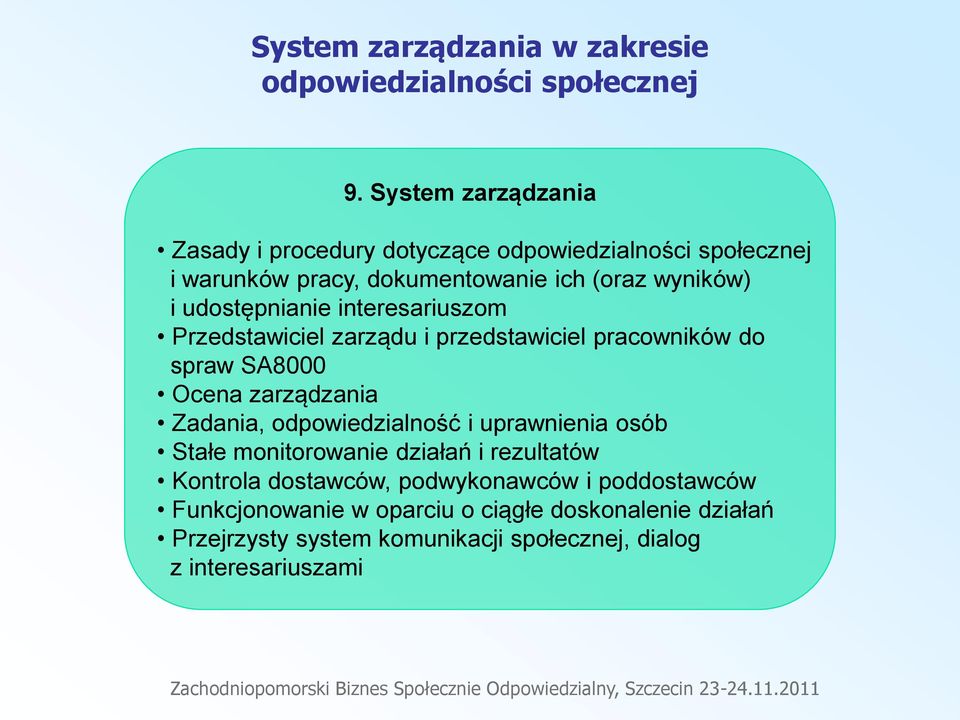 System zarządzania w zakresie odpowiedzialności społecznej

9. System zarządzania

• Zasady i procedury dotyczące odpowiedzialności społecznej i warunków pracy, dokumentowanie ich (oraz wyników) i udostępnianie interesariuszom
• Przedstawiciel zarządu i przedstawiciel pracowników do spraw SA8000
• Ocena zarządzania
• Zadania, odpowiedzialność i uprawnienia osób
• Stałe monitorowanie działań i rezultatów
• Kontrola dostawców, podwykonawców i poddostawców
• Funkcjonowanie w oparciu o ciągłe doskonalenie działań
• Przejrzysty system komunikacji społecznej, dialog z interesariuszami

Zachodniopomorski Biznes Społecznie Odpowiedzialny, Szczecin 23-24.11.2011